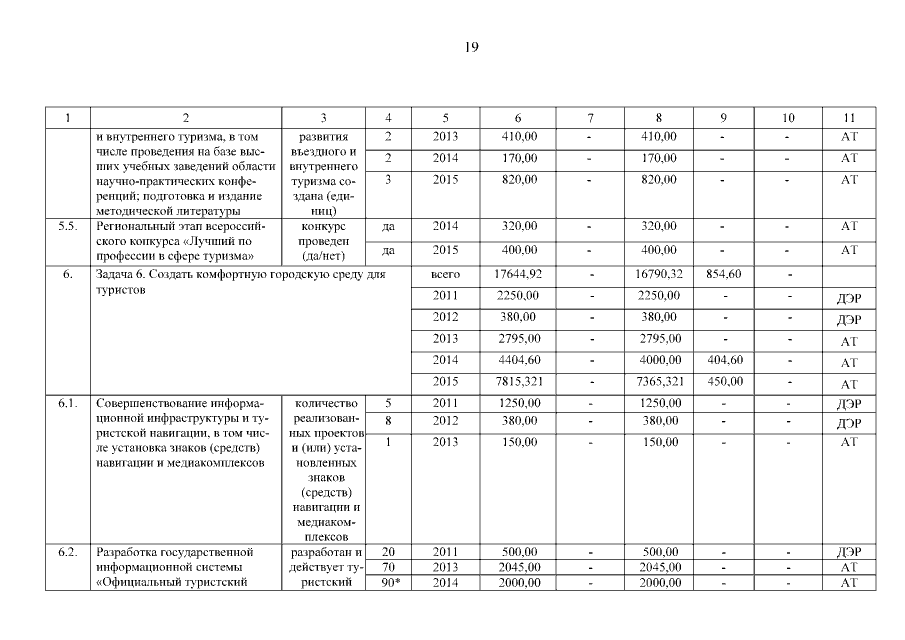 19

| 1 | 2 | 3 | 4 | 5 | 6 | 7 | 8 | 9 | 10 | 11 |
|---|---|---|---|---|---|---|---|---|---|---|
| | и внутреннего туризма, в том числе проведения на базе высших учебных заведений области научно-практических конференций; подготовка и издание методической литературы | развития въездного и внутреннего туризма создана (единиц) | 2 | 2013 | 410,00 | - | 410,00 | - | - | АТ |
| | | | 2 | 2014 | 170,00 | - | 170,00 | - | - | АТ |
| | | | 3 | 2015 | 820,00 | - | 820,00 | - | - | АТ |
| 5.5. | Региональный этап всероссийского конкурса «Лучший по профессии в сфере туризма» | конкурс проведен (да/нет) | да | 2014 | 320,00 | - | 320,00 | - | - | АТ |
| | | | да | 2015 | 400,00 | - | 400,00 | - | - | АТ |
| 6. | Задача 6. Создать комфортную городскую среду для туристов | | | всего | 17644,92 | - | 16790,32 | 854,60 | - | |
| | | | | 2011 | 2250,00 | - | 2250,00 | - | - | ДЭР |
| | | | | 2012 | 380,00 | - | 380,00 | - | - | ДЭР |
| | | | | 2013 | 2795,00 | - | 2795,00 | - | - | АТ |
| | | | | 2014 | 4404,60 | - | 4000,00 | 404,60 | - | АТ |
| | | | | 2015 | 7815,321 | - | 7365,321 | 450,00 | - | АТ |
| 6.1. | Совершенствование информационной инфраструктуры и туристской навигации, в том числе установка знаков (средств) навигации и медиакомплексов | количество реализованных проектов и (или) установленных знаков (средств) навигации и медиакомплексов | 5 | 2011 | 1250,00 | - | 1250,00 | - | - | ДЭР |
| | | | 8 | 2012 | 380,00 | - | 380,00 | - | - | ДЭР |
| | | | 1 | 2013 | 150,00 | - | 150,00 | - | - | АТ |
| 6.2. | Разработка государственной информационной системы «Официальный туристский | разработан и действует туристский | 20 | 2011 | 500,00 | - | 500,00 | - | - | ДЭР |
| | | | 70 | 2013 | 2045,00 | - | 2045,00 | - | - | АТ |
| | | | 90* | 2014 | 2000,00 | - | 2000,00 | - | - | АТ |